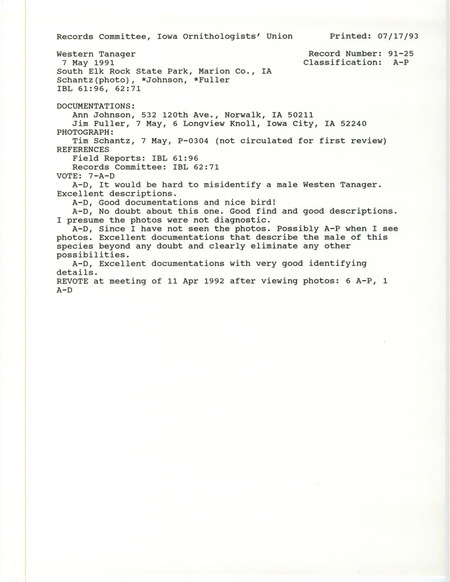 Records Committee, Iowa Ornithologists' Union          Printed: 07/17/93

Western Tanager          Record Number: 91-25
7 May 1991          Classification: A-P
South Elk Rock State Park, Marion Co., IA
Schantz(photo), *Johnson, *Fuller
IBL 61:96, 62:71

DOCUMENTATIONS:
Ann Johnson, 532 120th Ave., Norwalk, IA 50211
Jim Fuller, 7 May, 6 Longview Knoll, Iowa City, IA 52240
PHOTOGRAPH:
Tim Schantz, 7 May, P-0304 (not circulated for first review)
REFERENCES
Field Reports: IBL 61:96
Records Committee: IBL 62:71
VOTE: 7-A-D
A-D, It would be hard to misidentify a male Westen Tanager. Excellent descriptions.
A-D, Good documentations and nice bird!
A-D, No doubt about this one. Good find and good descriptions. I presume the photos were not diagnostic.
A-D, Since I have not seen the photos. Possibly A-P when I see photos. Excellent documentations that describe the male of this species beyond any doubt and clearly eliminate any other possibilities.
A-D, Excellent documentations with very good identifying details.
REVOTE at meeting of 11 Apr 1992 after viewing photos: 6 A-P, 1 A-D